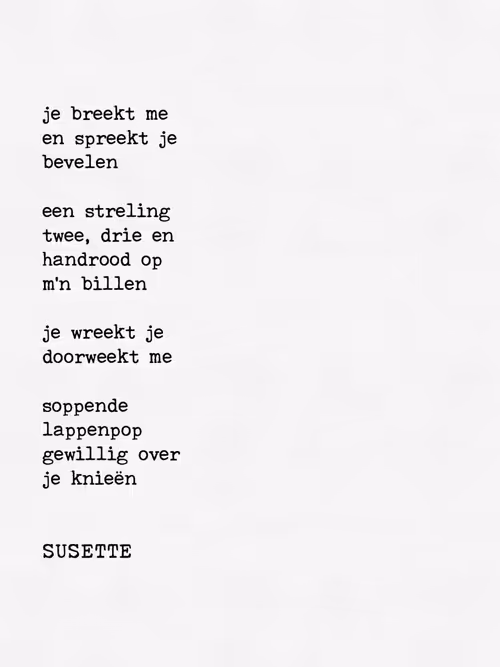 je breekt me
en spreekt je
bevelen

een streling
twee, drie en
handrood op
m'n billen

je wreekt je
doorweekt me

soppende
lappenpop
gewillig over
je knieën

SUSETTE